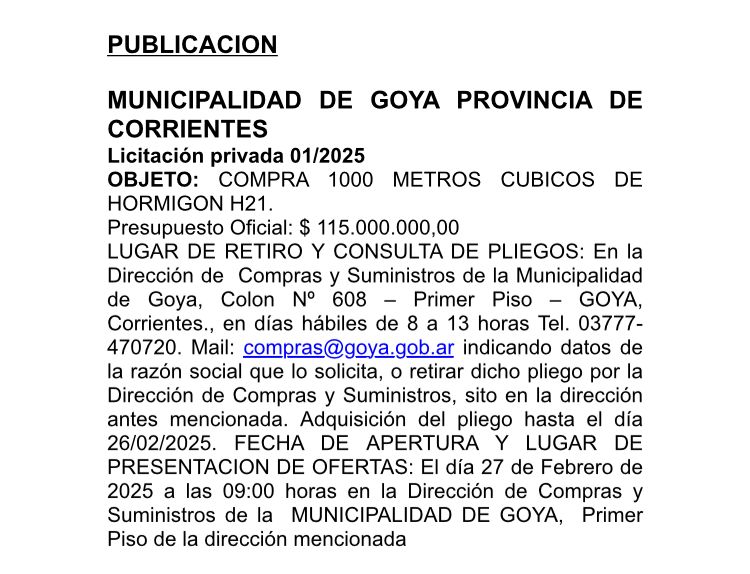 PUBLICACION

MUNICIPALIDAD DE GOYA PROVINCIA DE CORRIENTES
Licitación privada 01/2025
OBJETO: COMPRA 1000 METROS CUBICOS DE HORMIGON H21.
Presupuesto Oficial: $ 115.000.000,00
LUGAR DE RETIRO Y CONSULTA DE PLIEGOS: En la Dirección de Compras y Suministros de la Municipalidad de Goya, Colon Nº 608 – Primer Piso – GOYA, Corrientes., en días hábiles de 8 a 13 horas Tel. 03777-470720. Mail: compras@goya.gob.ar indicando datos de la razón social que lo solicita, o retirar dicho pliego por la Dirección de Compras y Suministros, sito en la dirección antes mencionada. Adquisición del pliego hasta el día 26/02/2025. FECHA DE APERTURA Y LUGAR DE PRESENTACION DE OFERTAS: El día 27 de Febrero de 2025 a las 09:00 horas en la Dirección de Compras y Suministros de la MUNICIPALIDAD DE GOYA, Primer Piso de la dirección mencionada